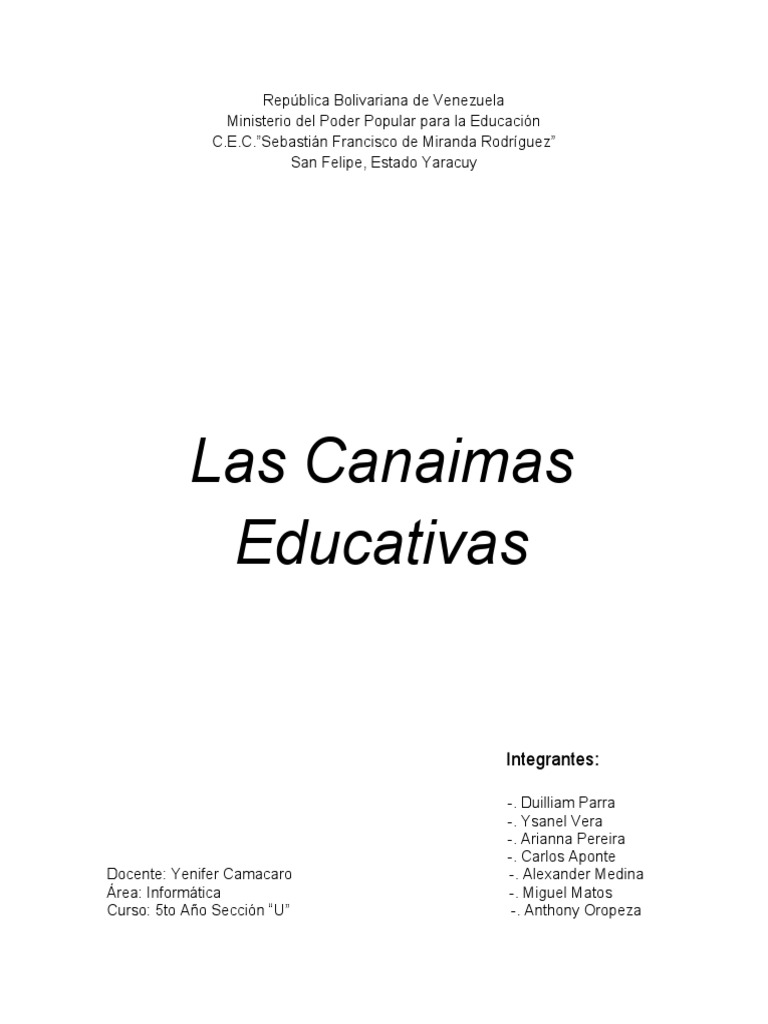 República Bolivariana de Venezuela
Ministerio del Poder Popular para la Educación
C.E.C."Sebastián Francisco de Miranda Rodríguez"
San Felipe, Estado Yaracuy

Las Canaimas Educativas

Integrantes:

-. Duilliam Parra
-. Ysanel Vera
-. Arianna Pereira
-. Carlos Aponte
-. Alexander Medina
-. Miguel Matos
-. Anthony Oropeza

Docente: Yenifer Camacaro
Área: Informática
Curso: 5to Año Sección "U"